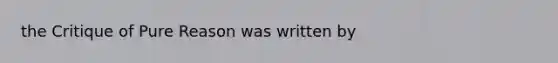 the Critique of Pure Reason was written by